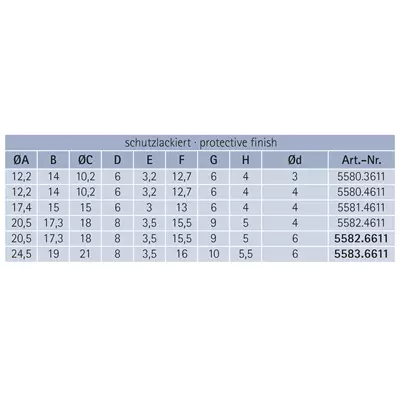 schutzlackiert · protective finish

| ØA | B | ØC | D | E | F | G | H | Ød | Art.-Nr. |
|---|---|---|---|---|---|---|---|---|---|
| 12,2 | 14 | 10,2 | 6 | 3,2 | 12,7 | 6 | 4 | 3 | 5580.3611 |
| 12,2 | 14 | 10,2 | 6 | 3,2 | 12,7 | 6 | 4 | 4 | 5580.4611 |
| 17,4 | 15 | 15 | 6 | 3 | 13 | 6 | 4 | 4 | 5581.4611 |
| 20,5 | 17,3 | 18 | 8 | 3,5 | 15,5 | 9 | 5 | 4 | 5582.4611 |
| 20,5 | 17,3 | 18 | 8 | 3,5 | 15,5 | 9 | 5 | 6 | 5582.6611 |
| 24,5 | 19 | 21 | 8 | 3,5 | 16 | 10 | 5,5 | 6 | 5583.6611 |